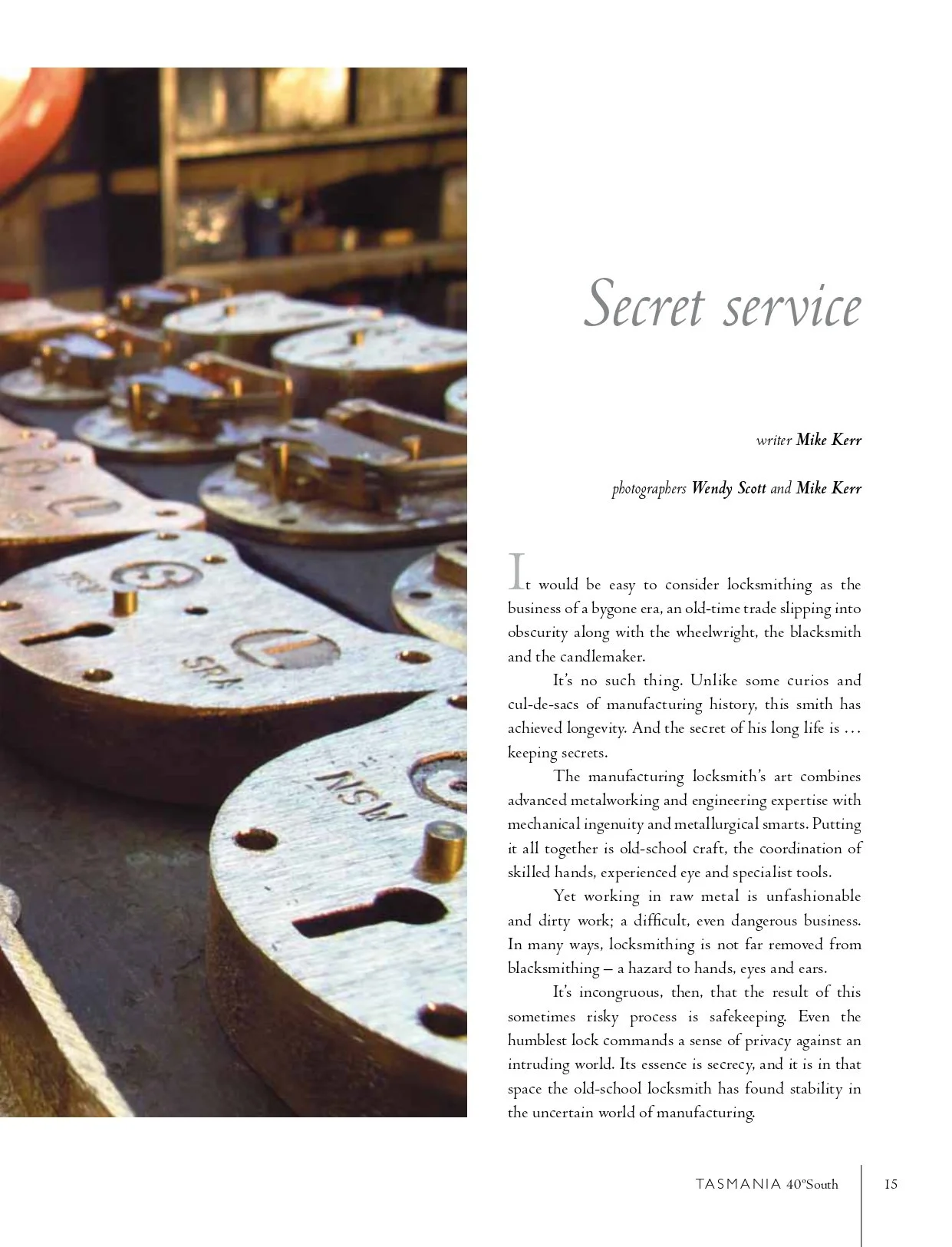 Secret service

writer Mike Kerr

photographers Wendy Scott and Mike Kerr

It would be easy to consider locksmithing as the business of a bygone era, an old-time trade slipping into obscurity along with the wheelwright, the blacksmith and the candlemaker.

It's no such thing. Unlike some curios and cul-de-sacs of manufacturing history, this smith has achieved longevity. And the secret of his long life is … keeping secrets.

The manufacturing locksmith's art combines advanced metalworking and engineering expertise with mechanical ingenuity and metallurgical smarts. Putting it all together is old-school craft, the coordination of skilled hands, experienced eye and specialist tools.

Yet working in raw metal is unfashionable and dirty work; a difficult, even dangerous business. In many ways, locksmithing is not far removed from blacksmithing – a hazard to hands, eyes and ears.

It's incongruous, then, that the result of this sometimes risky process is safekeeping. Even the humblest lock commands a sense of privacy against an intruding world. Its essence is secrecy, and it is in that space the old-school locksmith has found stability in the uncertain world of manufacturing.

TASMANIA 40°South 15